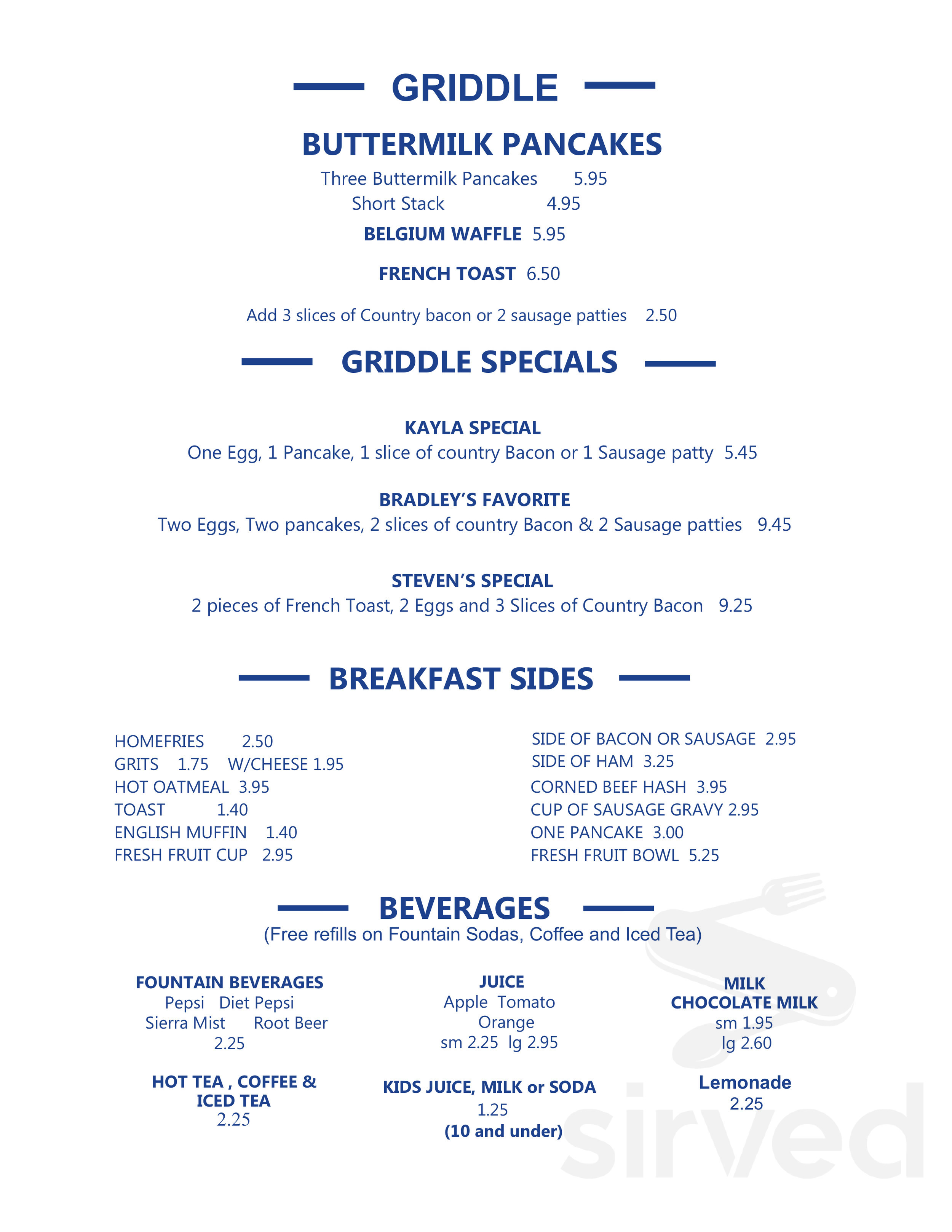 GRIDDLE

BUTTERMILK PANCAKES

Three Buttermilk Pancakes 5.95
Short Stack 4.95

BELGIUM WAFFLE 5.95

FRENCH TOAST 6.50

Add 3 slices of Country bacon or 2 sausage patties 2.50

GRIDDLE SPECIALS

KAYLA SPECIAL
One Egg, 1 Pancake, 1 slice of country Bacon or 1 Sausage patty 5.45

BRADLEY'S FAVORITE
Two Eggs, Two pancakes, 2 slices of country Bacon & 2 Sausage patties 9.45

STEVEN'S SPECIAL
2 pieces of French Toast, 2 Eggs and 3 Slices of Country Bacon 9.25

BREAKFAST SIDES

HOMEFRIES 2.50
GRITS 1.75 W/CHEESE 1.95
HOT OATMEAL 3.95
TOAST 1.40
ENGLISH MUFFIN 1.40
FRESH FRUIT CUP 2.95

SIDE OF BACON OR SAUSAGE 2.95
SIDE OF HAM 3.25
CORNED BEEF HASH 3.95
CUP OF SAUSAGE GRAVY 2.95
ONE PANCAKE 3.00
FRESH FRUIT BOWL 5.25

BEVERAGES
(Free refills on Fountain Sodas, Coffee and Iced Tea)

FOUNTAIN BEVERAGES
Pepsi Diet Pepsi
Sierra Mist Root Beer
2.25

HOT TEA , COFFEE & ICED TEA
2.25

JUICE
Apple Tomato
Orange
sm 2.25 lg 2.95

KIDS JUICE, MILK or SODA
1.25
(10 and under)

MILK
CHOCOLATE MILK
sm 1.95
lg 2.60

Lemonade
2.25

sirved